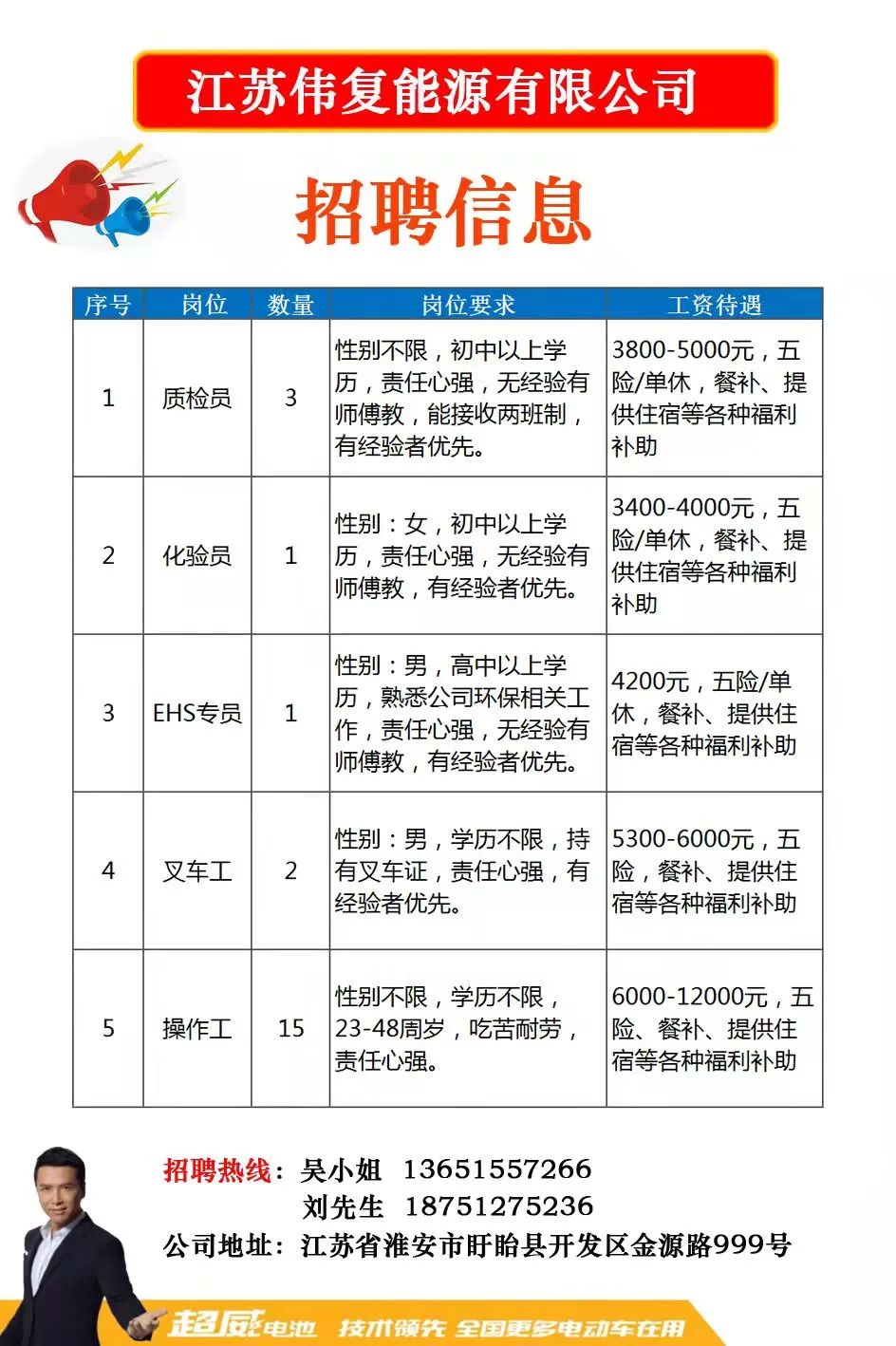 江苏伟复能源有限公司

招聘信息

| 序号 | 岗位 | 数量 | 岗位要求 | 工资待遇 |
|---|---|---|---|---|
| 1 | 质检员 | 3 | 性别不限，初中以上学历，责任心强，无经验有师傅教，能接收两班制，有经验者优先。 | 3800-5000元，五险/单休，餐补、提供住宿等各种福利补助 |
| 2 | 化验员 | 1 | 性别：女，初中以上学历，责任心强，无经验有师傅教，有经验者优先。 | 3400-4000元，五险/单休，餐补、提供住宿等各种福利补助 |
| 3 | EHS专员 | 1 | 性别：男，高中以上学历，熟悉公司环保相关工作，责任心强，无经验有师傅教，有经验者优先。 | 4200元，五险/单休，餐补、提供住宿等各种福利补助 |
| 4 | 叉车工 | 2 | 性别：男，学历不限，持有叉车证，责任心强，有经验者优先。 | 5300-6000元，五险，餐补、提供住宿等各种福利补助 |
| 5 | 操作工 | 15 | 性别不限，学历不限，23-48周岁，吃苦耐劳，责任心强。 | 6000-12000元，五险、餐补、提供住宿等各种福利补助 |

招聘热线：吴小姐 13651557266
刘先生 18751275236
公司地址：江苏省淮安市盱眙县开发区金源路999号

超威电池 技术领先 全国更多电动车在用